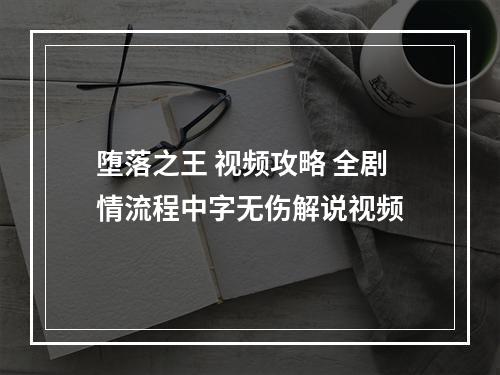 堕落之王 视频攻略 全剧情流程中字无伤解说视频